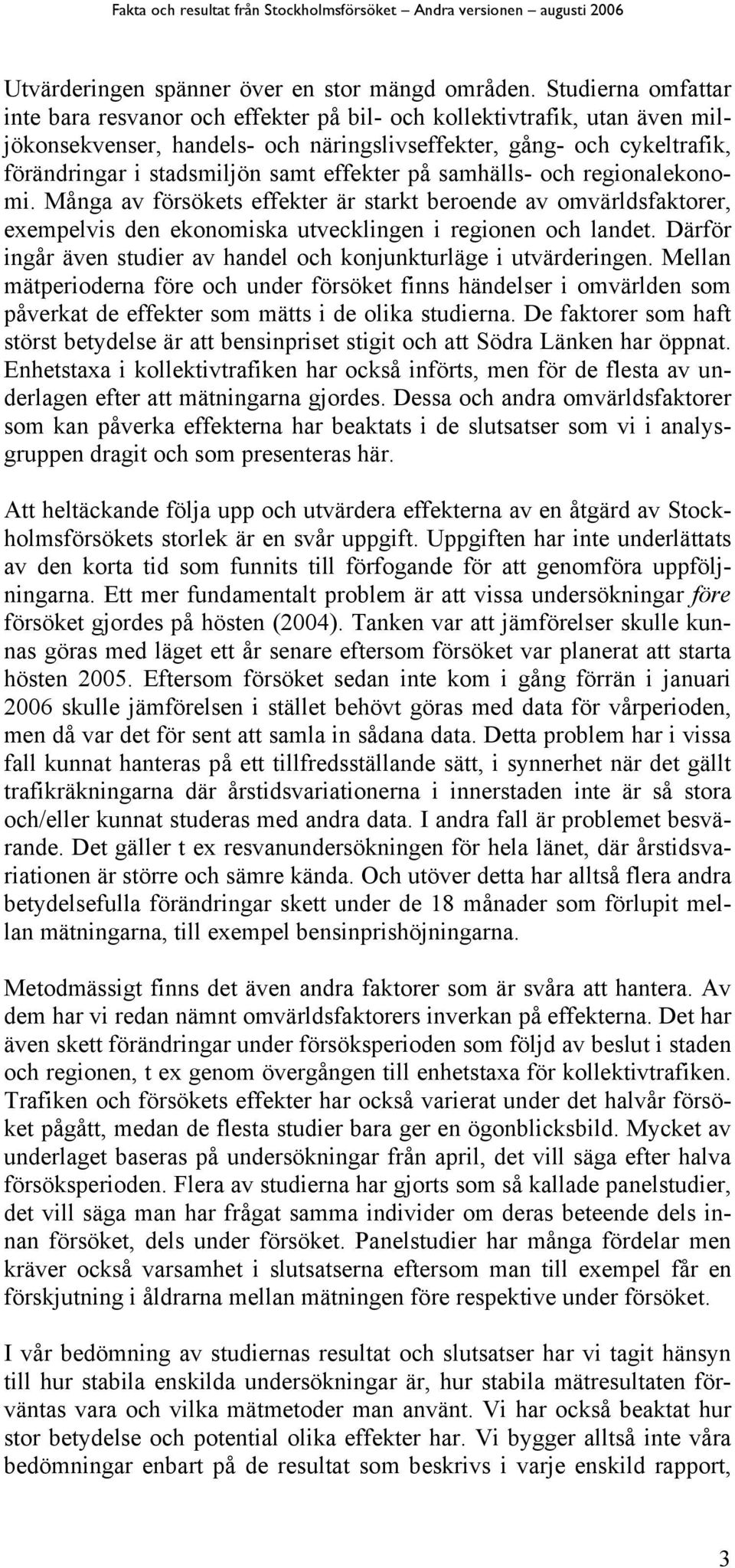 Fakta och resultat från Stockholmsförsöket – Andra versionen – augusti 2006

Utvärderingen spänner över en stor mängd områden. Studierna omfattar inte bara resvanor och effekter på bil- och kollektivtrafik, utan även miljökonsekvenser, handels- och näringslivseffekter, gång- och cykeltrafik, förändringar i stadsmiljön samt effekter på samhälls- och regionalekonomi. Många av försökets effekter är starkt beroende av omvärldsfaktorer, exempelvis den ekonomiska utvecklingen i regionen och landet. Därför ingår även studier av handel och konjunkturläge i utvärderingen. Mellan mätperioderna före och under försöket finns händelser i omvärlden som påverkat de effekter som mätts i de olika studierna. De faktorer som haft störst betydelse är att bensinpriset stigit och att Södra Länken har öppnat. Enhetstaxa i kollektivtrafiken har också införts, men för de flesta av underlagen efter att mätningarna gjordes. Dessa och andra omvärldsfaktorer som kan påverka effekterna har beaktats i de slutsatser som vi i analysgruppen dragit och som presenteras här.

Att heltäckande följa upp och utvärdera effekterna av en åtgärd av Stockholmsförsökets storlek är en svår uppgift. Uppgiften har inte underlättats av den korta tid som funnits till förfogande för att genomföra uppföljningarna. Ett mer fundamentalt problem är att vissa undersökningar före försöket gjordes på hösten (2004). Tanken var att jämförelser skulle kunnas göras med läget ett år senare eftersom försöket var planerat att starta hösten 2005. Eftersom försöket sedan inte kom i gång förrän i januari 2006 skulle jämförelsen i stället behövt göras med data för vårperioden, men då var det för sent att samla in sådana data. Detta problem har i vissa fall kunnat hanteras på ett tillfredsställande sätt, i synnerhet när det gällt trafikräkningarna där årstidsvariationerna i innerstaden inte är så stora och/eller kunnat studeras med andra data. I andra fall är problemet besvärande. Det gäller t ex resvanundersökningen för hela länet, där årstidsvariationen är större och sämre kända. Och utöver detta har alltså flera andra betydelsefulla förändringar skett under de 18 månader som förlupit mellan mätningarna, till exempel bensinprishöjningarna.

Metodmässigt finns det även andra faktorer som är svåra att hantera. Av dem har vi redan nämnt omvärldsfaktorers inverkan på effekterna. Det har även skett förändringar under försöksperioden som följd av beslut i staden och regionen, t ex genom övergången till enhetstaxa för kollektivtrafiken. Trafiken och försökets effekter har också varierat under det halvår försöket pågått, medan de flesta studier bara ger en ögonblicksbild. Mycket av underlaget baseras på undersökningar från april, det vill säga efter halva försöksperioden. Flera av studierna har gjorts som så kallade panelstudier, det vill säga man har frågat samma individer om deras beteende dels innan försöket, dels under försöket. Panelstudier har många fördelar men kräver också varsamhet i slutsatserna eftersom man till exempel får en förskjutning i åldrarna mellan mätningen före respektive under försöket.

I vår bedömning av studiernas resultat och slutsatser har vi tagit hänsyn till hur stabila enskilda undersökningar är, hur stabila mätresultaten förväntas vara och vilka mätmetoder man använt. Vi har också beaktat hur stor betydelse och potential olika effekter har. Vi bygger alltså inte våra bedömningar enbart på de resultat som beskrivs i varje enskild rapport,

3